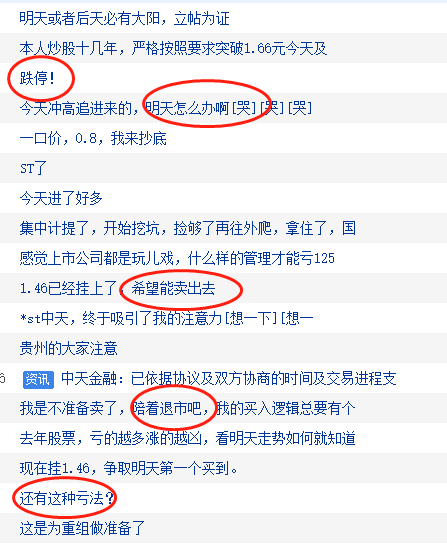 明天或者后天必有大阳，立帖为证

本人炒股十几年，严格按照要求突破1.66元今天及

跌停！

今天冲高追进来的，明天怎么办啊[哭][哭][哭]

一口价，0.8，我来抄底

ST了

今天进了好多

集中计提了，开始挖坑，捡够了再往外爬，拿住了，国

感觉上市公司都是玩儿戏，什么样的管理才能亏125

1.46已经挂上了，希望能卖出去

*st中天，终于吸引了我的注意力[想一下][想一

贵州的大家注意

6 资讯 中天金融：已依据协议及双方协商的时间及交易进程支

我是不准备卖了，陪着退市吧，我的买入逻辑总要有个

去年股票，亏的越多涨的越凶，看明天走势如何就知道

现在挂1.46，争取明天第一个买到。

还有这种亏法？

这是为重组做准备了